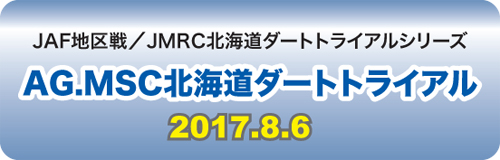 JAF地区戦／JMRC北海道ダートトライアルシリーズ

AG.MSC北海道ダートトライアル

2017.8.6